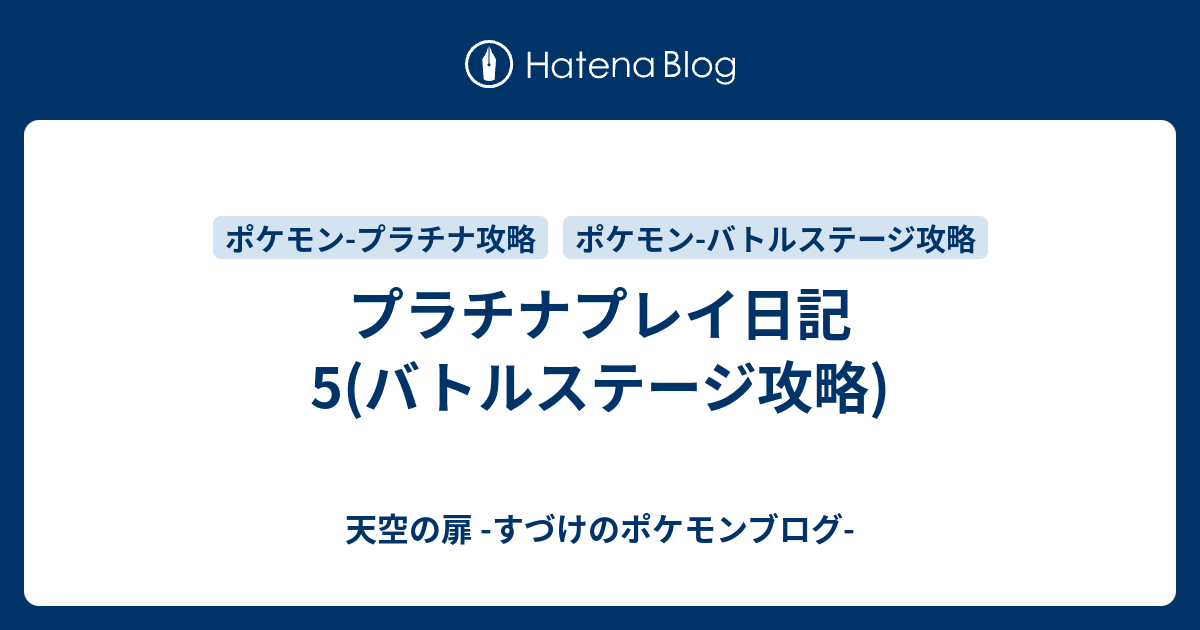 Hatena Blog

ポケモン-プラチナ攻略

ポケモン-バトルステージ攻略

プラチナプレイ日記5(バトルステージ攻略)

天空の扉 -すづけのポケモンブログ-